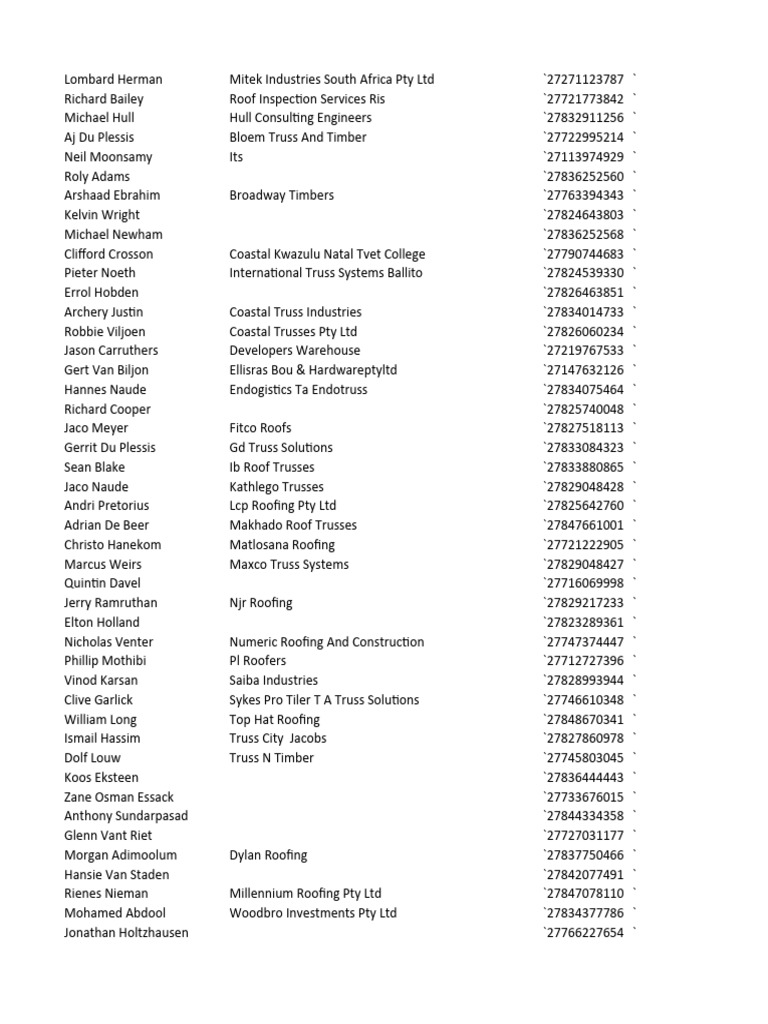 | | | |
|---|---|---|
| Lombard Herman | Mitek Industries South Africa Pty Ltd | `27271123787 ` |
| Richard Bailey | Roof Inspection Services Ris | `27721773842 ` |
| Michael Hull | Hull Consulting Engineers | `27832911256 ` |
| Aj Du Plessis | Bloem Truss And Timber | `27722995214 ` |
| Neil Moonsamy | Its | `27113974929 ` |
| Roly Adams | | `27836252560 ` |
| Arshaad Ebrahim | Broadway Timbers | `27763394343 ` |
| Kelvin Wright | | `27824643803 ` |
| Michael Newham | | `27836252568 ` |
| Clifford Crosson | Coastal Kwazulu Natal Tvet College | `27790744683 ` |
| Pieter Noeth | International Truss Systems Ballito | `27824539330 ` |
| Errol Hobden | | `27826463851 ` |
| Archery Justin | Coastal Truss Industries | `27834014733 ` |
| Robbie Viljoen | Coastal Trusses Pty Ltd | `27826060234 ` |
| Jason Carruthers | Developers Warehouse | `27219767533 ` |
| Gert Van Biljon | Ellisras Bou & Hardwareptyltd | `27147632126 ` |
| Hannes Naude | Endogistics Ta Endotruss | `27834075464 ` |
| Richard Cooper | | `27825740048 ` |
| Jaco Meyer | Fitco Roofs | `27827518113 ` |
| Gerrit Du Plessis | Gd Truss Solutions | `27833084323 ` |
| Sean Blake | Ib Roof Trusses | `27833880865 ` |
| Jaco Naude | Kathlego Trusses | `27829048428 ` |
| Andri Pretorius | Lcp Roofing Pty Ltd | `27825642760 ` |
| Adrian De Beer | Makhado Roof Trusses | `27847661001 ` |
| Christo Hanekom | Matlosana Roofing | `27721222905 ` |
| Marcus Weirs | Maxco Truss Systems | `27829048427 ` |
| Quintin Davel | | `27716069998 ` |
| Jerry Ramruthan | Njr Roofing | `27829217233 ` |
| Elton Holland | | `27823289361 ` |
| Nicholas Venter | Numeric Roofing And Construction | `27747374447 ` |
| Phillip Mothibi | Pl Roofers | `27712727396 ` |
| Vinod Karsan | Saiba Industries | `27828993944 ` |
| Clive Garlick | Sykes Pro Tiler T A Truss Solutions | `27746610348 ` |
| William Long | Top Hat Roofing | `27848670341 ` |
| Ismail Hassim | Truss City Jacobs | `27827860978 ` |
| Dolf Louw | Truss N Timber | `27745803045 ` |
| Koos Eksteen | | `27836444443 ` |
| Zane Osman Essack | | `27733676015 ` |
| Anthony Sundarpasad | | `27844334358 ` |
| Glenn Vant Riet | | `27727031177 ` |
| Morgan Adimoolum | Dylan Roofing | `27837750466 ` |
| Hansie Van Staden | | `27842077491 ` |
| Rienes Nieman | Millennium Roofing Pty Ltd | `27847078110 ` |
| Mohamed Abdool | Woodbro Investments Pty Ltd | `27834377786 ` |
| Jonathan Holtzhausen | | `27766227654 ` |